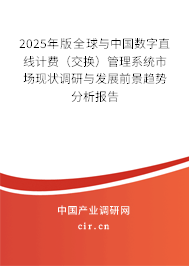 2025年版全球与中国数字直线计费（交换）管理系统市场现状调研与发展前景趋势分析报告

中国产业调研网

cir.cn